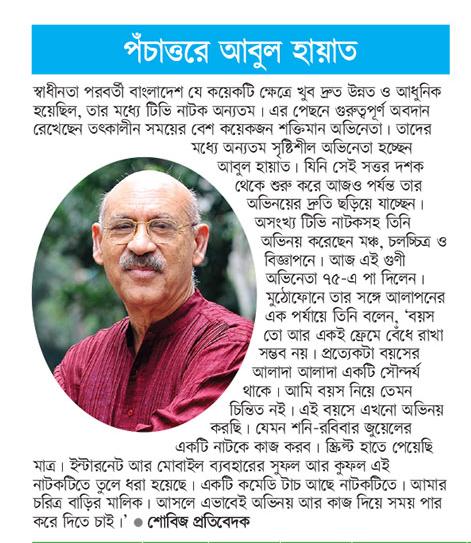 পঁচাত্তরে আবুল হায়াত

স্বাধীনতা পরবর্তী বাংলাদেশ যে কয়েকটি ক্ষেত্রে খুব দ্রুত উন্নত ও আধুনিক হয়েছিল, তার মধ্যে টিভি নাটক অন্যতম। এর পেছনে গুরুত্বপূর্ণ অবদান রেখেছেন তৎকালীন সময়ের বেশ কয়েকজন শক্তিমান অভিনেতা। তাদের মধ্যে অন্যতম সৃষ্টিশীল অভিনেতা হচ্ছেন আবুল হায়াত। যিনি সেই সত্তর দশক থেকে শুরু করে আজও পর্যন্ত তার অভিনয়ের দ্যুতি ছড়িয়ে যাচ্ছেন। অসংখ্য টিভি নাটকসহ তিনি অভিনয় করেছেন মঞ্চ, চলচ্চিত্র ও বিজ্ঞাপনে। আজ এই গুণী অভিনেতা ৭৫-এ পা দিলেন। মুঠোফোনে তার সঙ্গে আলাপনের এক পর্যায়ে তিনি বলেন, 'বয়স তো আর একই ফ্রেমে বেঁধে রাখা সম্ভব নয়। প্রত্যেকটা বয়সের আলাদা আলাদা একটি সৌন্দর্য থাকে। আমি বয়স নিয়ে তেমন চিন্তিত নই। এই বয়সে এখনো অভিনয় করছি। যেমন শনি-রবিবার জুয়েলের একটি নাটকে কাজ করব। স্ক্রিপ্ট হাতে পেয়েছি মাত্র। ইন্টারনেট আর মোবাইল ব্যবহারের সুফল আর কুফল এই নাটকটিতে তুলে ধরা হয়েছে। একটি কমেডি টাচ আছে নাটকটিতে। আমার চরিত্র বাড়ির মালিক। আসলে এভাবেই অভিনয় আর কাজ দিয়ে সময় পার করে দিতে চাই।' ● শোবিজ প্রতিবেদক